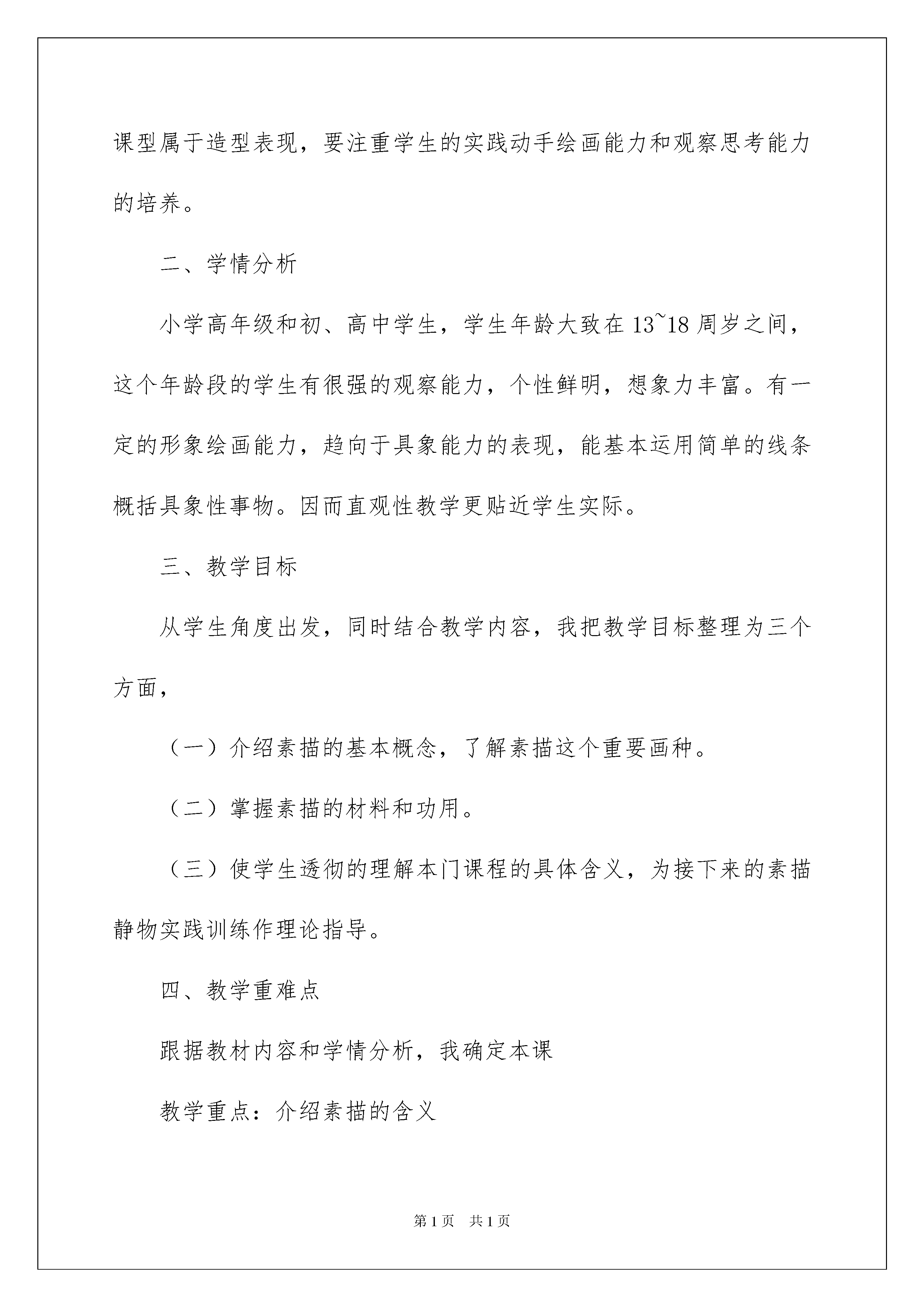 课型属于造型表现，要注重学生的实践动手绘画能力和观察思考能力的培养。

二、学情分析

小学高年级和初、高中学生，学生年龄大致在13~18周岁之间，这个年龄段的学生有很强的观察能力，个性鲜明，想象力丰富。有一定的形象绘画能力，趋向于具象能力的表现，能基本运用简单的线条概括具象性事物。因而直观性教学更贴近学生实际。

三、教学目标

从学生角度出发，同时结合教学内容，我把教学目标整理为三个方面，

（一）介绍素描的基本概念，了解素描这个重要画种。

（二）掌握素描的材料和功用。

（三）使学生透彻的理解本门课程的具体含义，为接下来的素描静物实践训练作理论指导。

四、教学重难点

跟据教材内容和学情分析，我确定本课

教学重点：介绍素描的含义

第1页　共1页